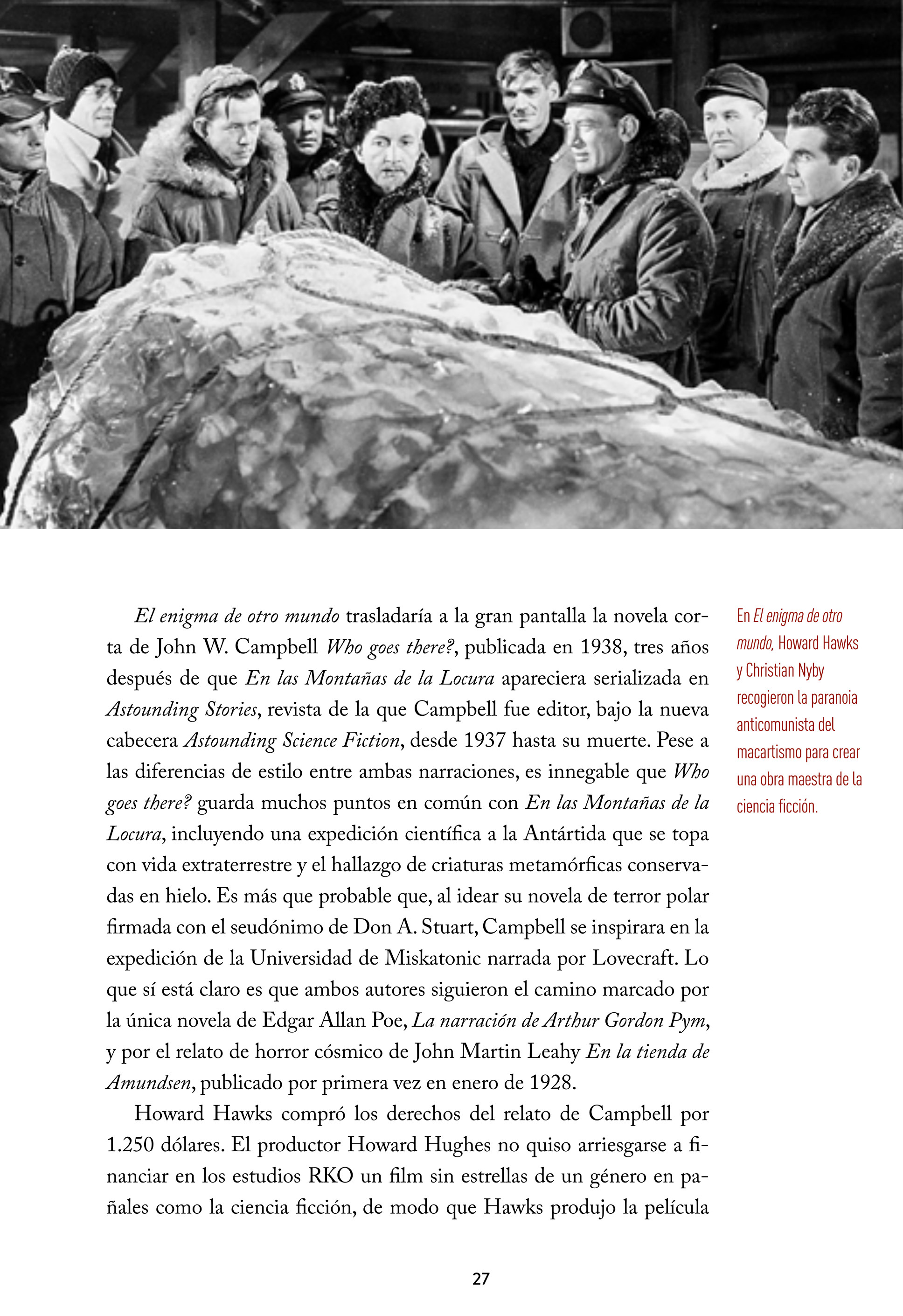 El enigma de otro mundo trasladaría a la gran pantalla la novela corta de John W. Campbell Who goes there?, publicada en 1938, tres años después de que En las Montañas de la Locura apareciera serializada en Astounding Stories, revista de la que Campbell fue editor, bajo la nueva cabecera Astounding Science Fiction, desde 1937 hasta su muerte. Pese a las diferencias de estilo entre ambas narraciones, es innegable que Who goes there? guarda muchos puntos en común con En las Montañas de la Locura, incluyendo una expedición científica a la Antártida que se topa con vida extraterrestre y el hallazgo de criaturas metamórficas conservadas en hielo. Es más que probable que, al idear su novela de terror polar firmada con el seudónimo de Don A. Stuart, Campbell se inspirara en la expedición de la Universidad de Miskatonic narrada por Lovecraft. Lo que sí está claro es que ambos autores siguieron el camino marcado por la única novela de Edgar Allan Poe, La narración de Arthur Gordon Pym, y por el relato de horror cósmico de John Martin Leahy En la tienda de Amundsen, publicado por primera vez en enero de 1928.

Howard Hawks compró los derechos del relato de Campbell por 1.250 dólares. El productor Howard Hughes no quiso arriesgarse a financiar en los estudios RKO un film sin estrellas de un género en pañales como la ciencia ficción, de modo que Hawks produjo la película

En El enigma de otro mundo, Howard Hawks y Christian Nyby recogieron la paranoia anticomunista del macartismo para crear una obra maestra de la ciencia ficción.

27